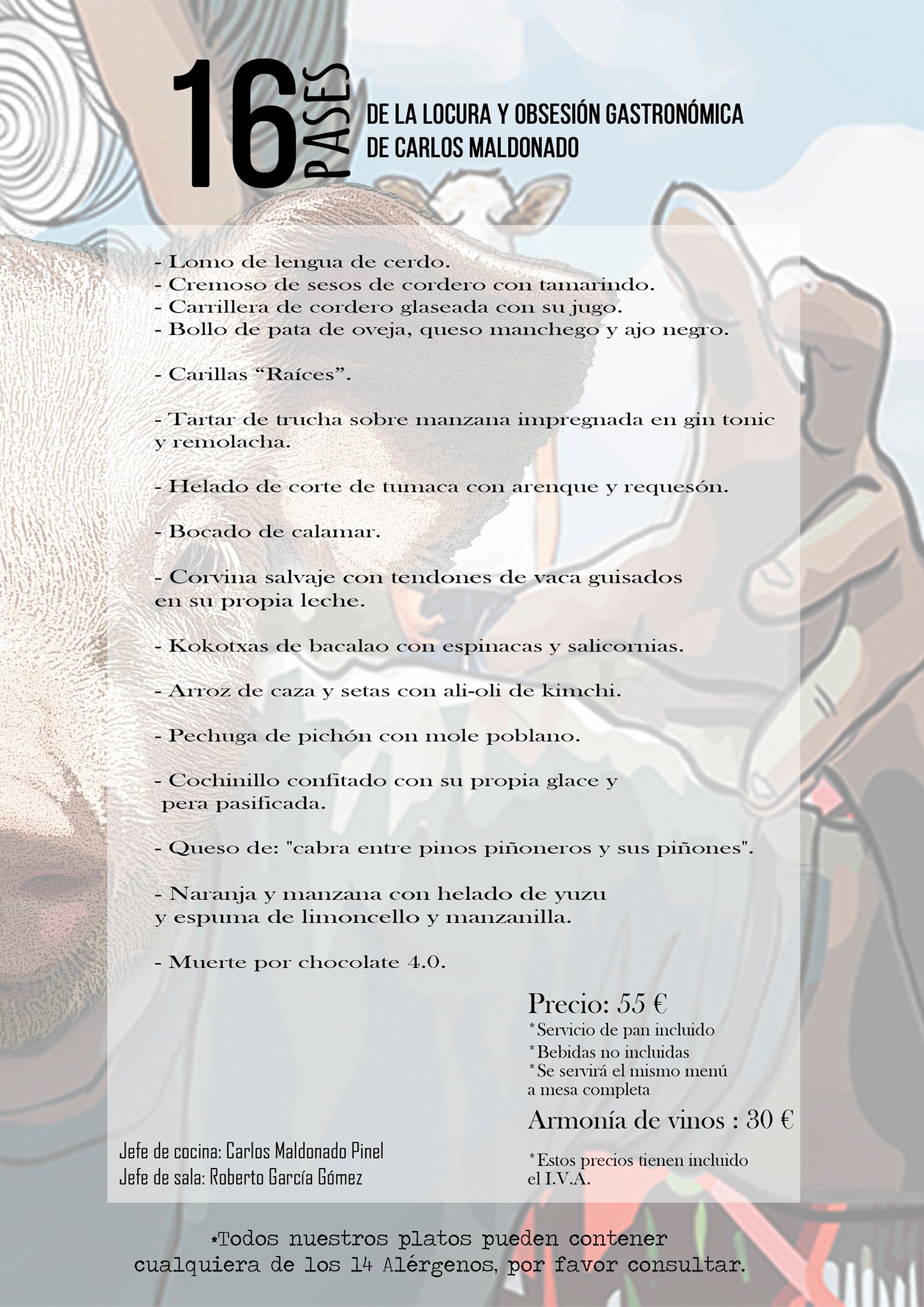 16 PASES
DE LA LOCURA Y OBSESIÓN GASTRONÓMICA
DE CARLOS MALDONADO

- Lomo de lengua de cerdo.
- Cremoso de sesos de cordero con tamarindo.
- Carrillera de cordero glaseada con su jugo.
- Bollo de pata de oveja, queso manchego y ajo negro.

- Carillas “Raíces”.

- Tartar de trucha sobre manzana impregnada en gin tonic y remolacha.

- Helado de corte de tumaca con arenque y requesón.

- Bocado de calamar.

- Corvina salvaje con tendones de vaca guisados en su propia leche.

- Kokotxas de bacalao con espinacas y salicornias.

- Arroz de caza y setas con ali-oli de kimchi.

- Pechuga de pichón con mole poblano.

- Cochinillo confitado con su propia glace y pera pasificada.

- Queso de: "cabra entre pinos piñoneros y sus piñones".

- Naranja y manzana con helado de yuzu y espuma de limoncello y manzanilla.

- Muerte por chocolate 4.0.

Precio: 55 €
*Servicio de pan incluido
*Bebidas no incluidas
*Se servirá el mismo menú a mesa completa

Armonía de vinos : 30 €

*Estos precios tienen incluido el I.V.A.

Jefe de cocina: Carlos Maldonado Pinel
Jefe de sala: Roberto García Gómez

*Todos nuestros platos pueden contener cualquiera de los 14 Alérgenos, por favor consultar.